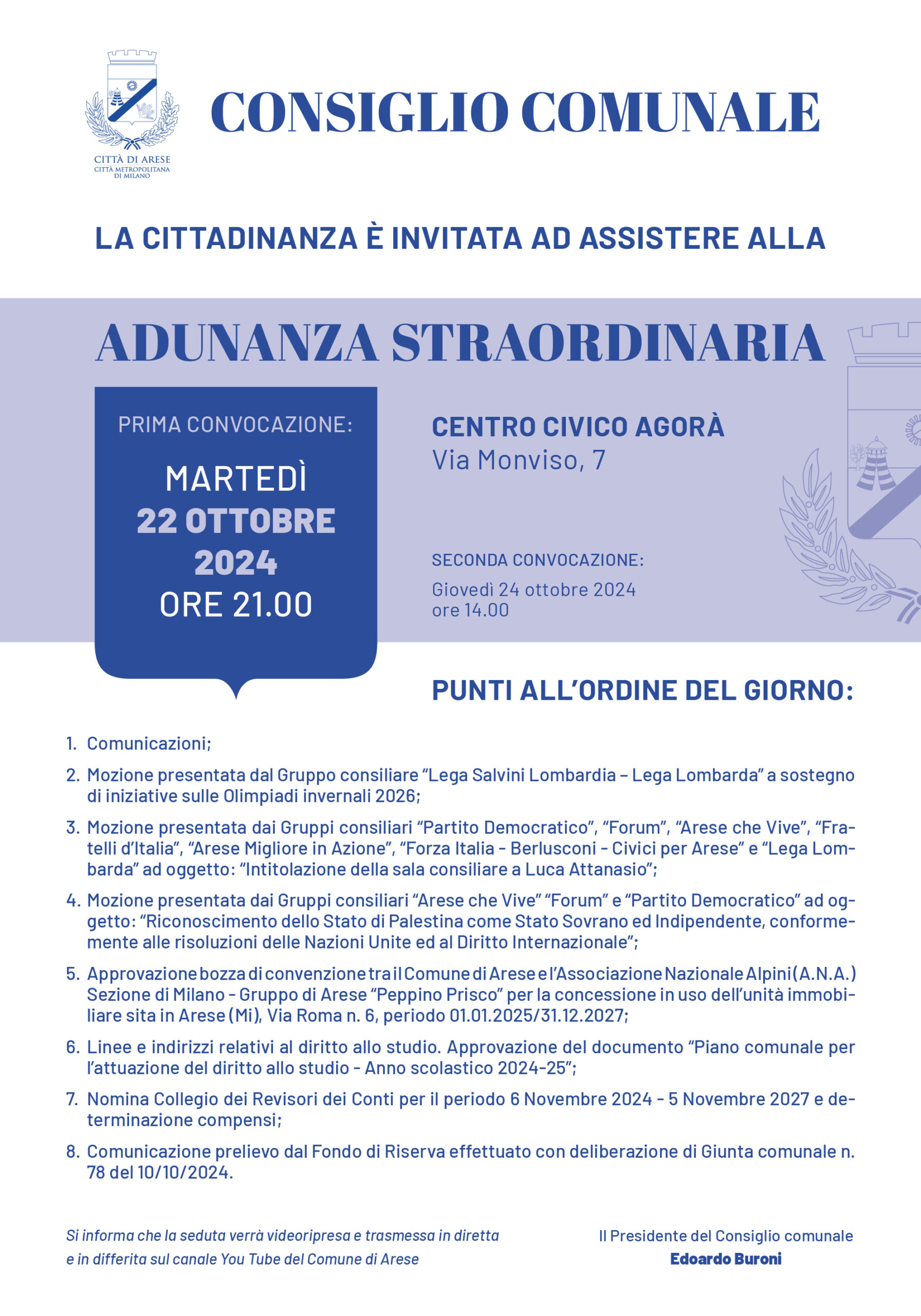 CITTÀ DI ARESE
CITTÀ METROPOLITANA DI MILANO

CONSIGLIO COMUNALE

LA CITTADINANZA È INVITATA AD ASSISTERE ALLA

ADUNANZA STRAORDINARIA

PRIMA CONVOCAZIONE:

MARTEDÌ
22 OTTOBRE
2024
ORE 21.00

CENTRO CIVICO AGORÀ
Via Monviso, 7

SECONDA CONVOCAZIONE:
Giovedì 24 ottobre 2024
ore 14.00

PUNTI ALL'ORDINE DEL GIORNO:

1. Comunicazioni;
2. Mozione presentata dal Gruppo consiliare "Lega Salvini Lombardia – Lega Lombarda" a sostegno di iniziative sulle Olimpiadi invernali 2026;
3. Mozione presentata dai Gruppi consiliari "Partito Democratico", "Forum", "Arese che Vive", "Fratelli d'Italia", "Arese Migliore in Azione", "Forza Italia - Berlusconi - Civici per Arese" e "Lega Lombarda" ad oggetto: "Intitolazione della sala consiliare a Luca Attanasio";
4. Mozione presentata dai Gruppi consiliari "Arese che Vive" "Forum" e "Partito Democratico" ad oggetto: "Riconoscimento dello Stato di Palestina come Stato Sovrano ed Indipendente, conformemente alle risoluzioni delle Nazioni Unite ed al Diritto Internazionale";
5. Approvazione bozza di convenzione tra il Comune di Arese e l'Associazione Nazionale Alpini (A.N.A.) Sezione di Milano - Gruppo di Arese "Peppino Prisco" per la concessione in uso dell'unità immobiliare sita in Arese (Mi), Via Roma n. 6, periodo 01.01.2025/31.12.2027;
6. Linee e indirizzi relativi al diritto allo studio. Approvazione del documento "Piano comunale per l'attuazione del diritto allo studio - Anno scolastico 2024-25";
7. Nomina Collegio dei Revisori dei Conti per il periodo 6 Novembre 2024 - 5 Novembre 2027 e determinazione compensi;
8. Comunicazione prelievo dal Fondo di Riserva effettuato con deliberazione di Giunta comunale n. 78 del 10/10/2024.

Si informa che la seduta verrà videoripresa e trasmessa in diretta e in differita sul canale You Tube del Comune di Arese

Il Presidente del Consiglio comunale
Edoardo Buroni